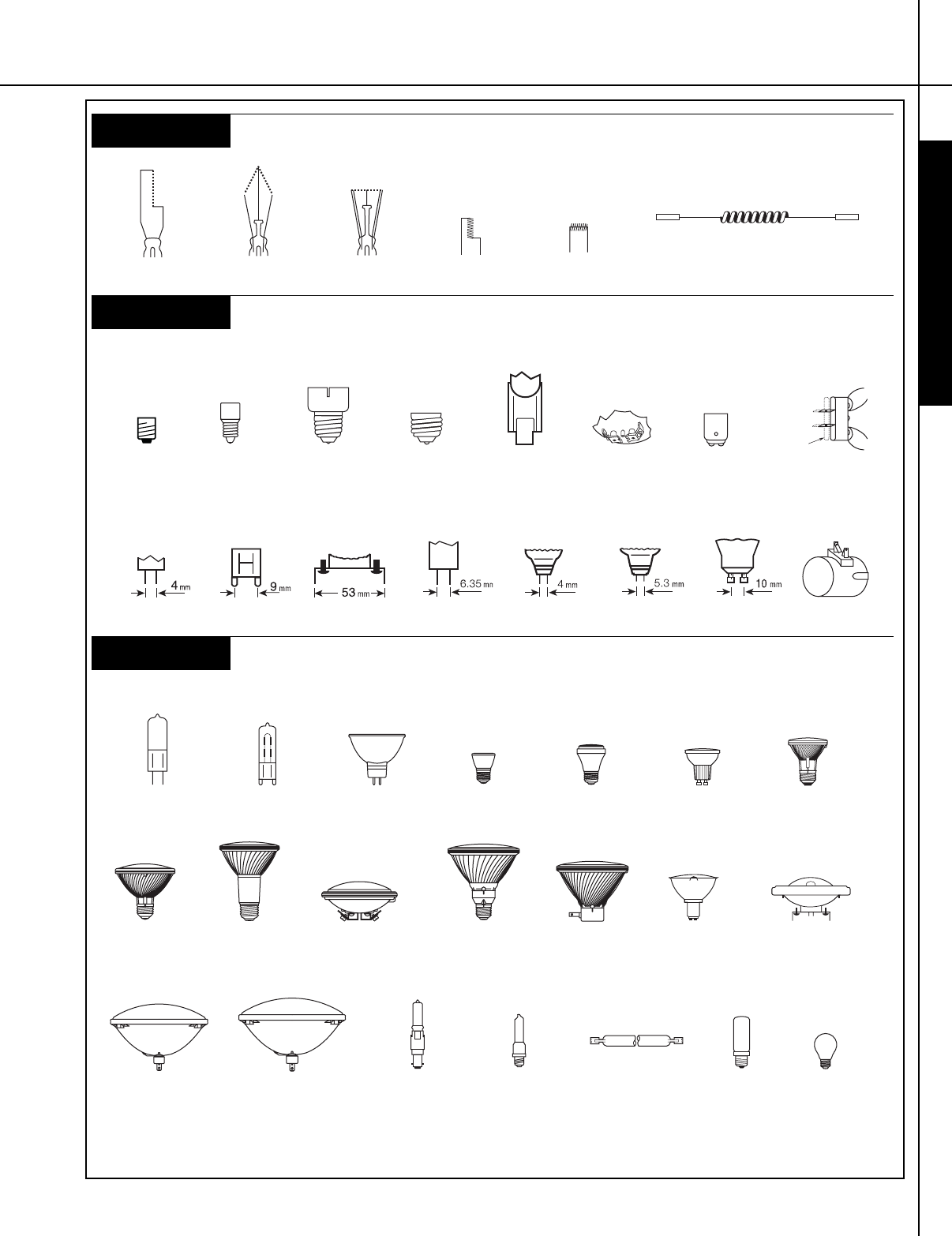 4 mm

9 mm

53 mm

6.35 mm

4 mm

5.3 mm

10 mm